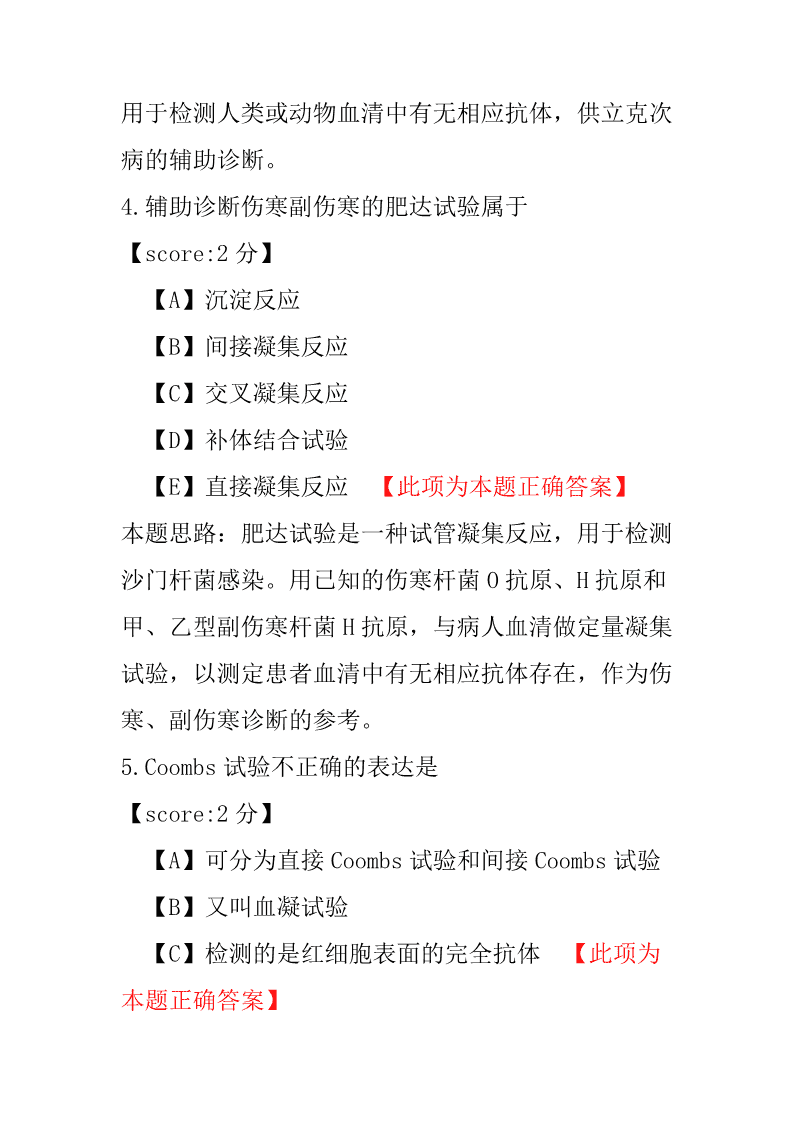 用于检测人类或动物血清中有无相应抗体，供立克次病的辅助诊断。

4.辅助诊断伤寒副伤寒的肥达试验属于

【score:2 分】

【A】沉淀反应

【B】间接凝集反应

【C】交叉凝集反应

【D】补体结合试验

【E】直接凝集反应 【此项为本题正确答案】

本题思路：肥达试验是一种试管凝集反应，用于检测沙门杆菌感染。用已知的伤寒杆菌 O 抗原、H 抗原和甲、乙型副伤寒杆菌 H 抗原，与病人血清做定量凝集试验，以测定患者血清中有无相应抗体存在，作为伤寒、副伤寒诊断的参考。

5.Coombs 试验不正确的表达是

【score:2 分】

【A】可分为直接 Coombs 试验和间接 Coombs 试验

【B】又叫血凝试验

【C】检测的是红细胞表面的完全抗体 【此项为本题正确答案】